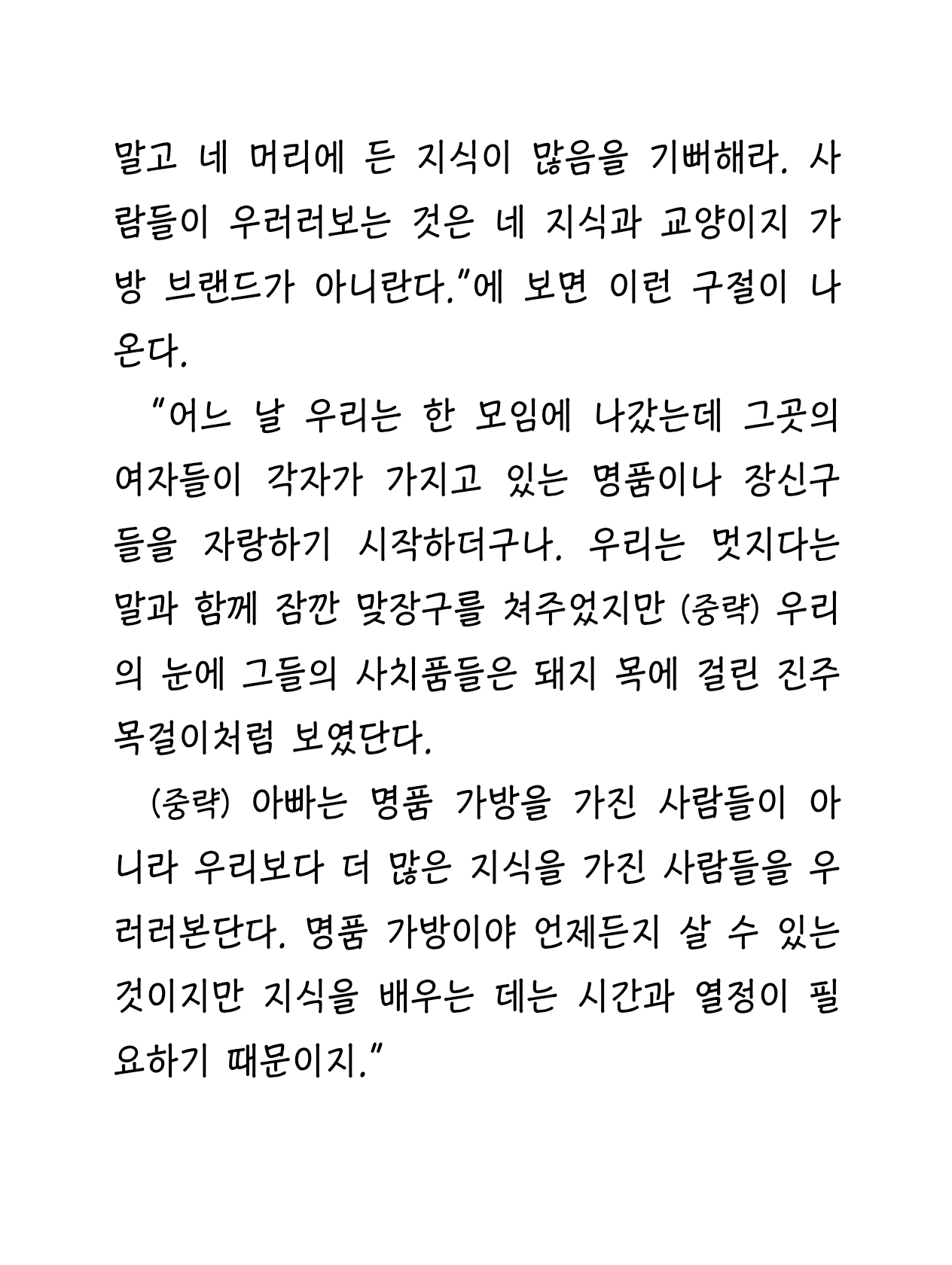 말고 네 머리에 든 지식이 많음을 기뻐해라. 사람들이 우러러보는 것은 네 지식과 교양이지 가방 브랜드가 아니란다."에 보면 이런 구절이 나온다.

"어느 날 우리는 한 모임에 나갔는데 그곳의 여자들이 각자가 가지고 있는 명품이나 장신구들을 자랑하기 시작하더구나. 우리는 멋지다는 말과 함께 잠깐 맞장구를 쳐주었지만 (중략) 우리의 눈에 그들의 사치품들은 돼지 목에 걸린 진주 목걸이처럼 보였단다.

(중략) 아빠는 명품 가방을 가진 사람들이 아니라 우리보다 더 많은 지식을 가진 사람들을 우러러본단다. 명품 가방이야 언제든지 살 수 있는 것이지만 지식을 배우는 데는 시간과 열정이 필요하기 때문이지."